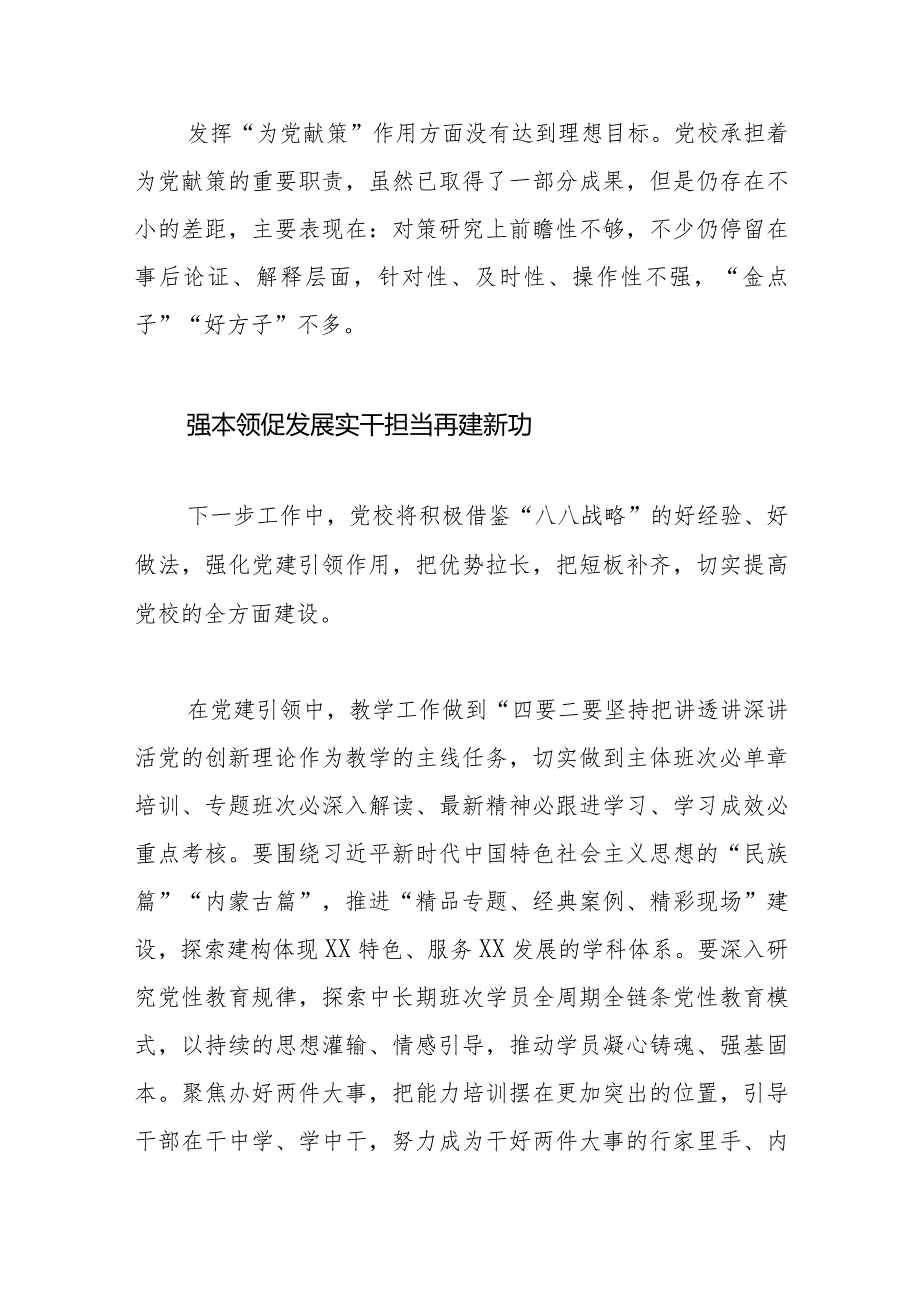 发挥“为党献策”作用方面没有达到理想目标。党校承担着为党献策的重要职责，虽然已取得了一部分成果，但是仍存在不小的差距，主要表现在：对策研究上前瞻性不够，不少仍停留在事后论证、解释层面，针对性、及时性、操作性不强，“金点子”“好方子”不多。

强本领促发展实干担当再建新功

下一步工作中，党校将积极借鉴“八八战略”的好经验、好做法，强化党建引领作用，把优势拉长，把短板补齐，切实提高党校的全方面建设。

在党建引领中，教学工作做到“四要二要坚持把讲透讲深讲活党的创新理论作为教学的主线任务，切实做到主体班次必单章培训、专题班次必深入解读、最新精神必跟进学习、学习成效必重点考核。要围绕习近平新时代中国特色社会主义思想的“民族篇”“内蒙古篇”，推进“精品专题、经典案例、精彩现场”建设，探索建构体现XX特色、服务XX发展的学科体系。要深入研究党性教育规律，探索中长期班次学员全周期全链条党性教育模式，以持续的思想灌输、情感引导，推动学员凝心铸魂、强基固本。聚焦办好两件大事，把能力培训摆在更加突出的位置，引导干部在干中学、学中干，努力成为干好两件大事的行家里手、内